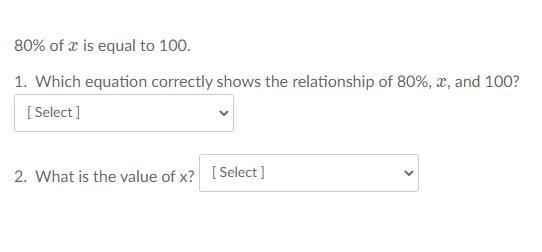 80% of $x$ is equal to 100.

1. Which equation correctly shows the relationship of 80%, $x$, and 100?

[ Select ]

2. What is the value of x? [ Select ]